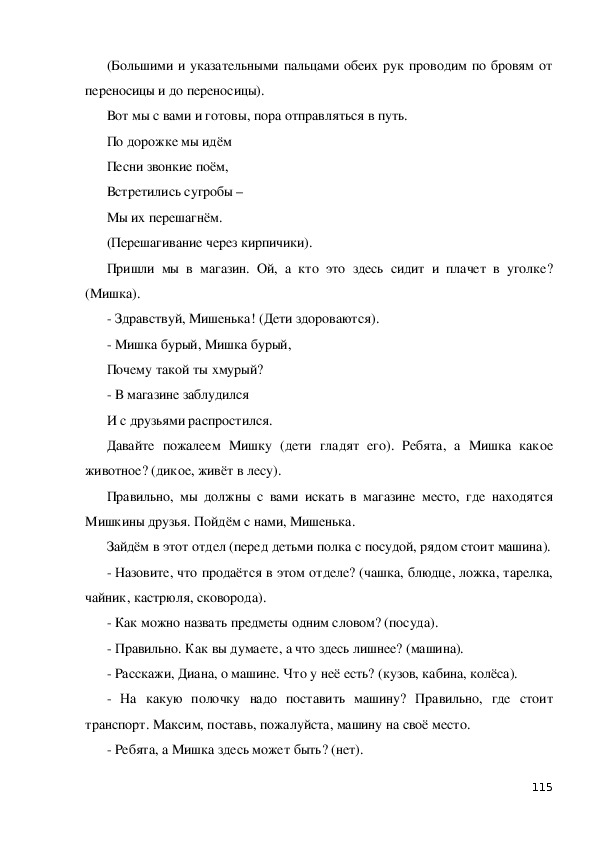 (Большими и указательными пальцами обеих рук проводим по бровям от переносицы и до переносицы).

Вот мы с вами и готовы, пора отправляться в путь.

По дорожке мы идём

Песни звонкие поём,

Встретились сугробы –

Мы их перешагнём.

(Перешагивание через кирпичики).

Пришли мы в магазин. Ой, а кто это здесь сидит и плачет в уголке? (Мишка).

- Здравствуй, Мишенька! (Дети здороваются).

- Мишка бурый, Мишка бурый,

Почему такой ты хмурый?

- В магазине заблудился

И с друзьями распростился.

Давайте пожалеем Мишку (дети гладят его). Ребята, а Мишка какое животное? (дикое, живёт в лесу).

Правильно, мы должны с вами искать в магазине место, где находятся Мишкины друзья. Пойдём с нами, Мишенька.

Зайдём в этот отдел (перед детьми полка с посудой, рядом стоит машина).

- Назовите, что продаётся в этом отделе? (чашка, блюдце, ложка, тарелка, чайник, кастрюля, сковорода).

- Как можно назвать предметы одним словом? (посуда).

- Правильно. Как вы думаете, а что здесь лишнее? (машина).

- Расскажи, Диана, о машине. Что у неё есть? (кузов, кабина, колёса).

- На какую полочку надо поставить машину? Правильно, где стоит транспорт. Максим, поставь, пожалуйста, машину на своё место.

- Ребята, а Мишка здесь может быть? (нет).

115